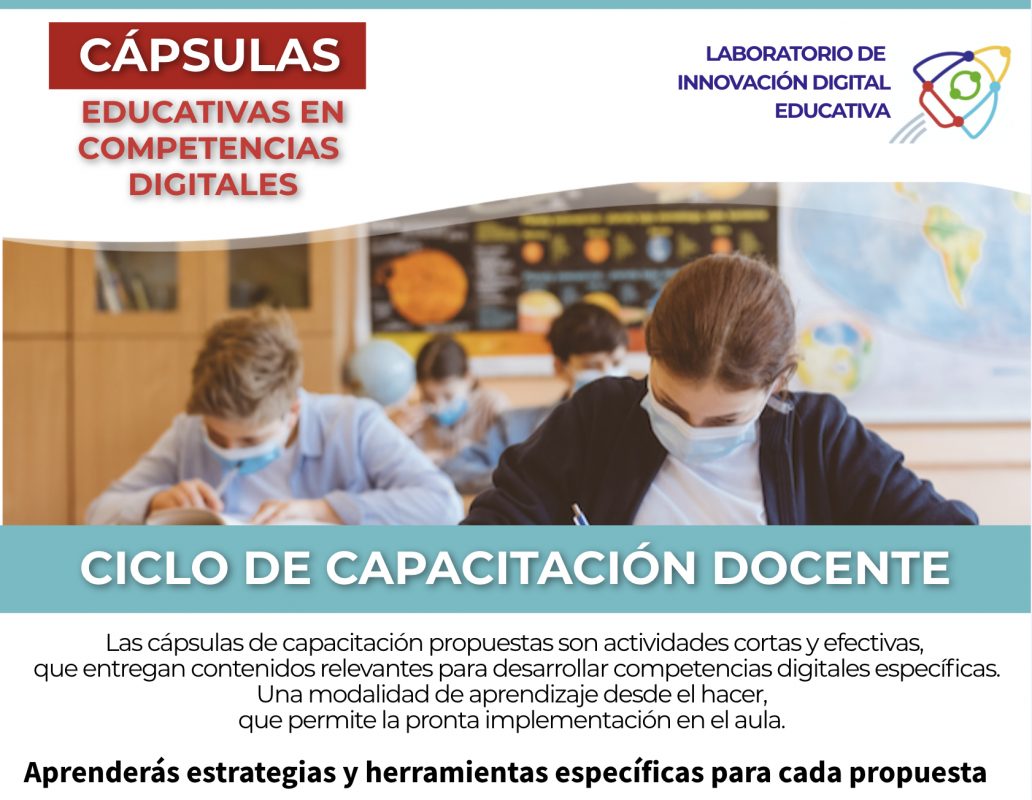 CÁPSULAS
EDUCATIVAS EN
COMPETENCIAS
DIGITALES

LABORATORIO DE
INNOVACIÓN DIGITAL
EDUCATIVA

CICLO DE CAPACITACIÓN DOCENTE

Las cápsulas de capacitación propuestas son actividades cortas y efectivas, que entregan contenidos relevantes para desarrollar competencias digitales específicas. Una modalidad de aprendizaje desde el hacer, que permite la pronta implementación en el aula.

Aprenderás estrategias y herramientas específicas para cada propuesta